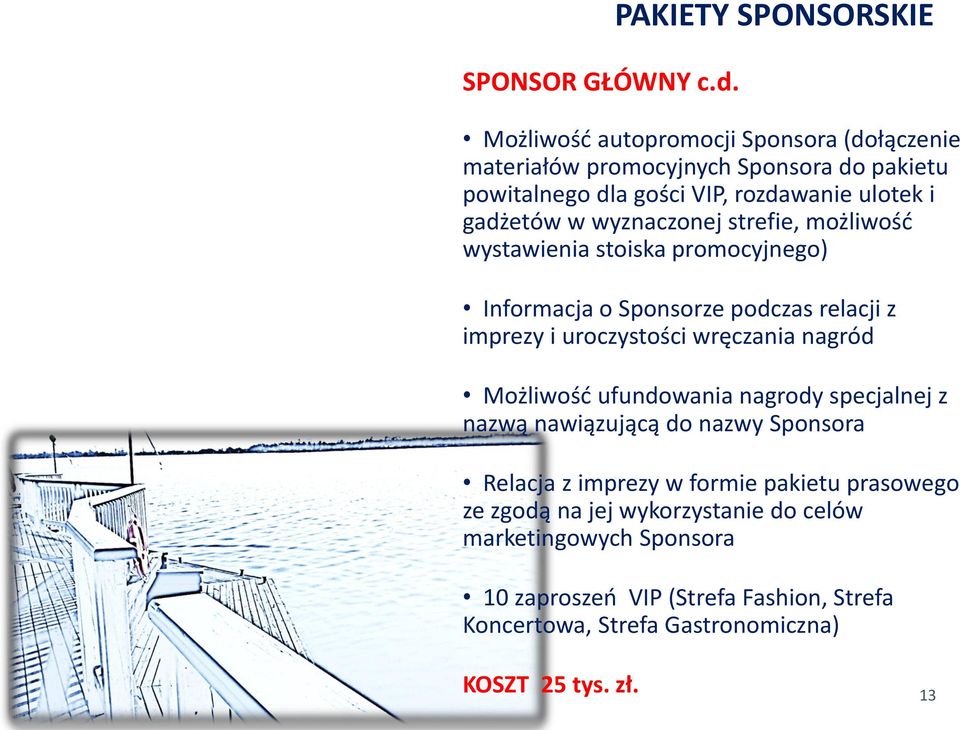 PAKIETY SPONSORSKIE

SPONSOR GŁÓWNY c.d.

• Możliwość autopromocji Sponsora (dołączenie materiałów promocyjnych Sponsora do pakietu powitalnego dla gości VIP, rozdawanie ulotek i gadżetów w wyznaczonej strefie, możliwość wystawienia stoiska promocyjnego)

• Informacja o Sponsorze podczas relacji z imprezy i uroczystości wręczania nagród

• Możliwość ufundowania nagrody specjalnej z nazwą nawiązującą do nazwy Sponsora

• Relacja z imprezy w formie pakietu prasowego ze zgodą na jej wykorzystanie do celów marketingowych Sponsora

• 10 zaproszeń VIP (Strefa Fashion, Strefa Koncertowa, Strefa Gastronomiczna)

KOSZT 25 tys. zł.

13